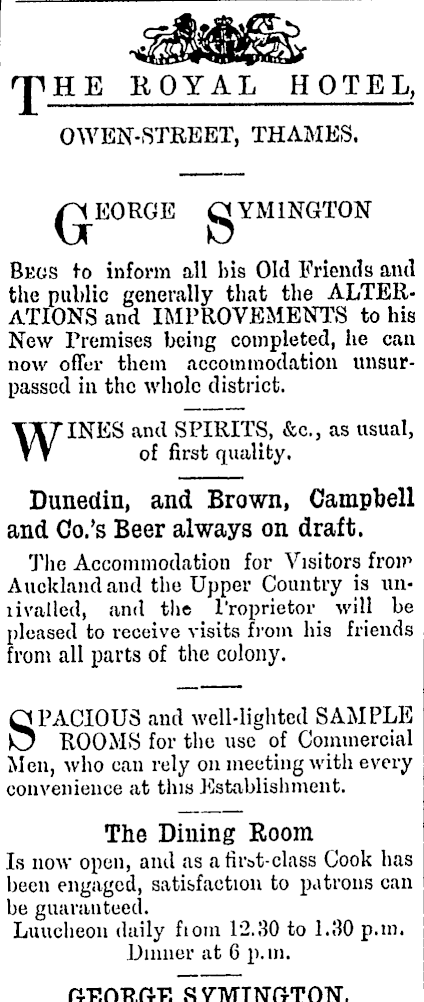 THE ROYAL HOTEL,

OWEN-STREET, THAMES.

GEORGE SYMINGTON

BEGS to inform all his Old Friends and the public generally that the ALTERATIONS and IMPROVEMENTS to his New Premises being completed, he can now offer them accommodation unsurpassed in the whole district.

WINES and SPIRITS, &c., as usual, of first quality.

Dunedin, and Brown, Campbell and Co.'s Beer always on draft.

The Accommodation for Visitors from Auckland and the Upper Country is unrivalled, and the Proprietor will be pleased to receive visits from his friends from all parts of the colony.

SPACIOUS and well-lighted SAMPLE ROOMS for the use of Commercial Men, who can rely on meeting with every convenience at this Establishment.

The Dining Room

Is now open, and as a first-class Cook has been engaged, satisfaction to patrons can be guaranteed.
Luncheon daily from 12.30 to 1.30 p.m.
Dinner at 6 p.m.

GEORGE SYMINGTON.